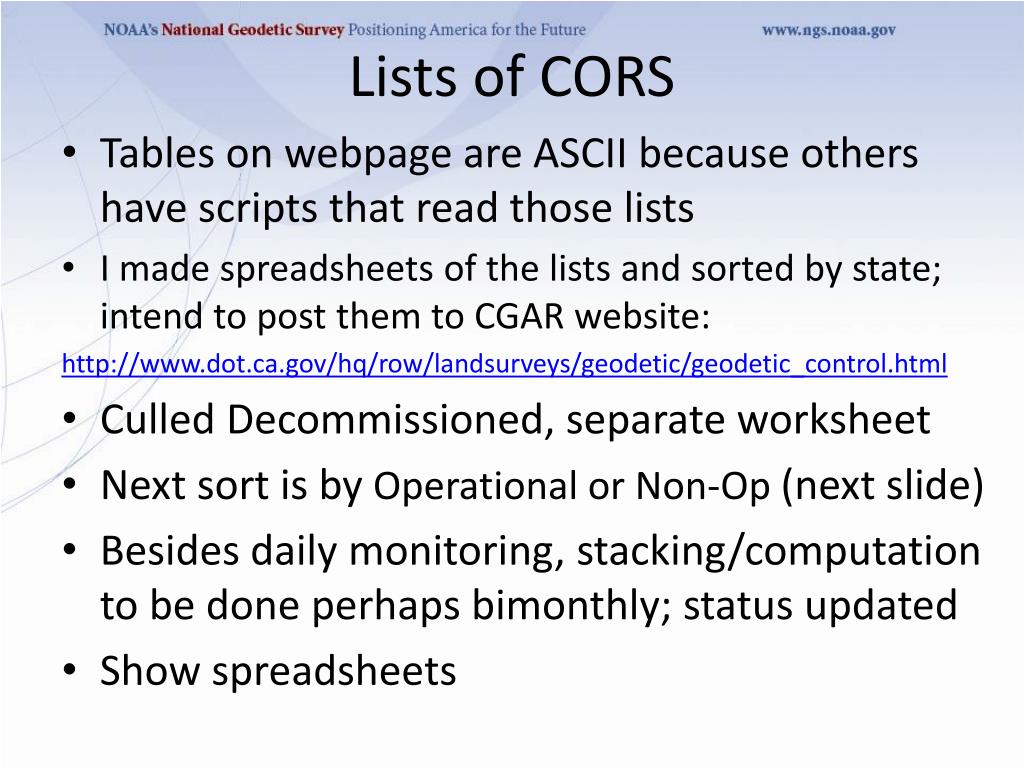 NOAA's National Geodetic Survey Positioning America for the Future www.ngs.noaa.gov

Lists of CORS

• Tables on webpage are ASCII because others have scripts that read those lists
• I made spreadsheets of the lists and sorted by state; intend to post them to CGAR website:
http://www.dot.ca.gov/hq/row/landsurveys/geodetic/geodetic_control.html
• Culled Decommissioned, separate worksheet
• Next sort is by Operational or Non-Op (next slide)
• Besides daily monitoring, stacking/computation to be done perhaps bimonthly; status updated
• Show spreadsheets